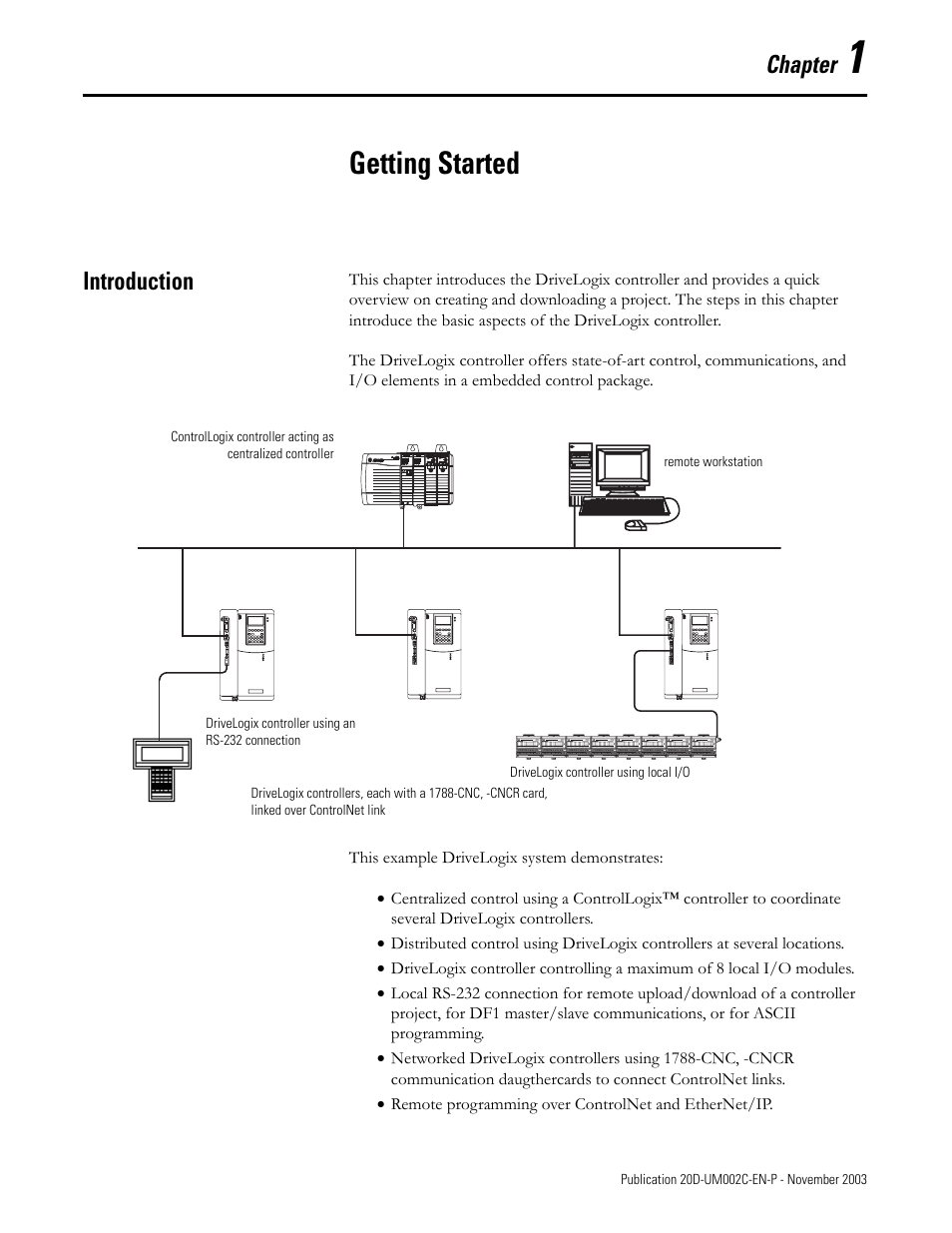 Chapter 1

Getting Started

Introduction

This chapter introduces the DriveLogix controller and provides a quick overview on creating and downloading a project. The steps in this chapter introduce the basic aspects of the DriveLogix controller.

The DriveLogix controller offers state-of-art control, communications, and I/O elements in a embedded control package.

ControlLogix controller acting as centralized controller

remote workstation

DriveLogix controller using an RS-232 connection

DriveLogix controller using local I/O

DriveLogix controllers, each with a 1788-CNC, -CNCR card, linked over ControlNet link

This example DriveLogix system demonstrates:

• Centralized control using a ControlLogix™ controller to coordinate several DriveLogix controllers.
• Distributed control using DriveLogix controllers at several locations.
• DriveLogix controller controlling a maximum of 8 local I/O modules.
• Local RS-232 connection for remote upload/download of a controller project, for DF1 master/slave communications, or for ASCII programming.
• Networked DriveLogix controllers using 1788-CNC, -CNCR communication daugthercards to connect ControlNet links.
• Remote programming over ControlNet and EtherNet/IP.

Publication 20D-UM002C-EN-P - November 2003